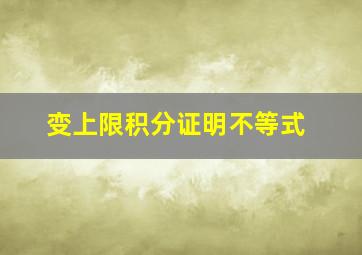 变上限积分证明不等式